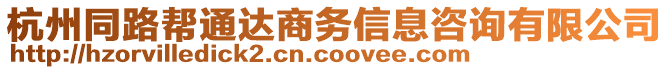 杭州同路帮通达商务信息咨询有限公司
http://hzorvilledick2.cn.coovee.com